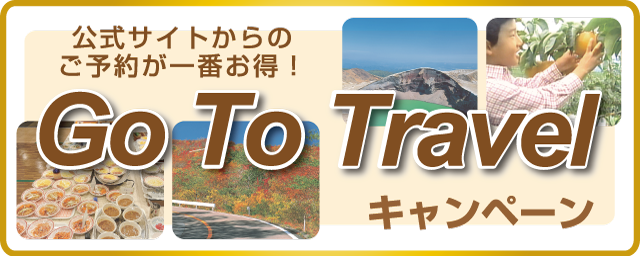 公式サイトからの
ご予約が一番お得！

Go To Travel

キャンペーン